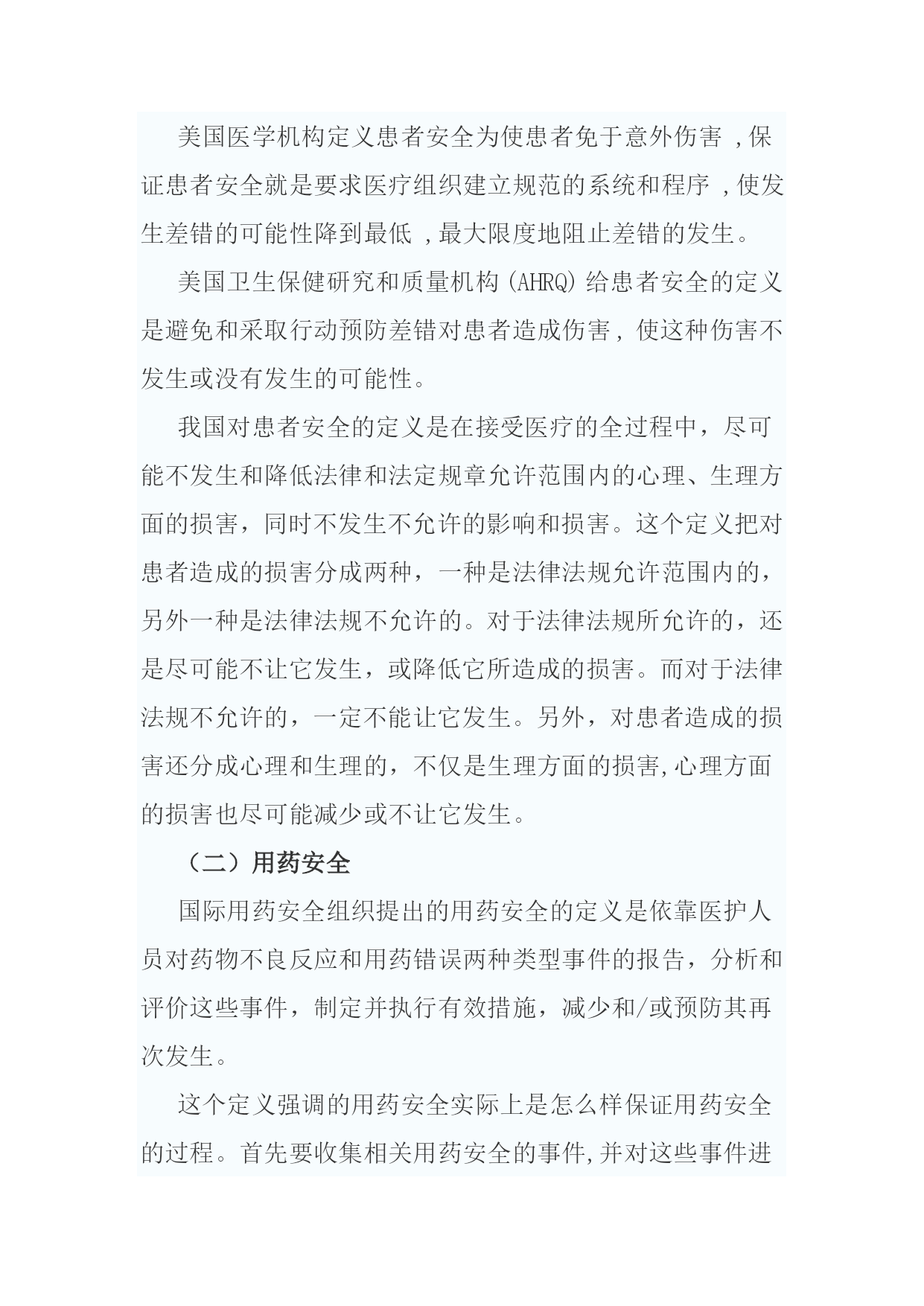 美国医学机构定义患者安全为使患者免于意外伤害 ,保证患者安全就是要求医疗组织建立规范的系统和程序 ,使发生差错的可能性降到最低 ,最大限度地阻止差错的发生。

美国卫生保健研究和质量机构(AHRQ)给患者安全的定义是避免和采取行动预防差错对患者造成伤害, 使这种伤害不发生或没有发生的可能性。

我国对患者安全的定义是在接受医疗的全过程中，尽可能不发生和降低法律和法定规章允许范围内的心理、生理方面的损害，同时不发生不允许的影响和损害。这个定义把对患者造成的损害分成两种，一种是法律法规允许范围内的，另外一种是法律法规不允许的。对于法律法规所允许的，还是尽可能不让它发生，或降低它所造成的损害。而对于法律法规不允许的，一定不能让它发生。另外，对患者造成的损害还分成心理和生理的，不仅是生理方面的损害,心理方面的损害也尽可能减少或不让它发生。

（二）用药安全

国际用药安全组织提出的用药安全的定义是依靠医护人员对药物不良反应和用药错误两种类型事件的报告，分析和评价这些事件，制定并执行有效措施，减少和/或预防其再次发生。

这个定义强调的用药安全实际上是怎么样保证用药安全的过程。首先要收集相关用药安全的事件,并对这些事件进